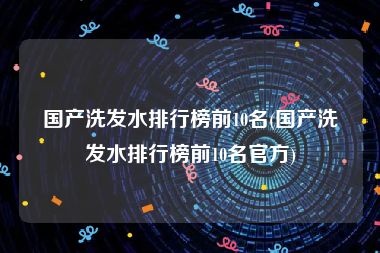 国产洗发水排行榜前10名(国产洗发水排行榜前10名官方)